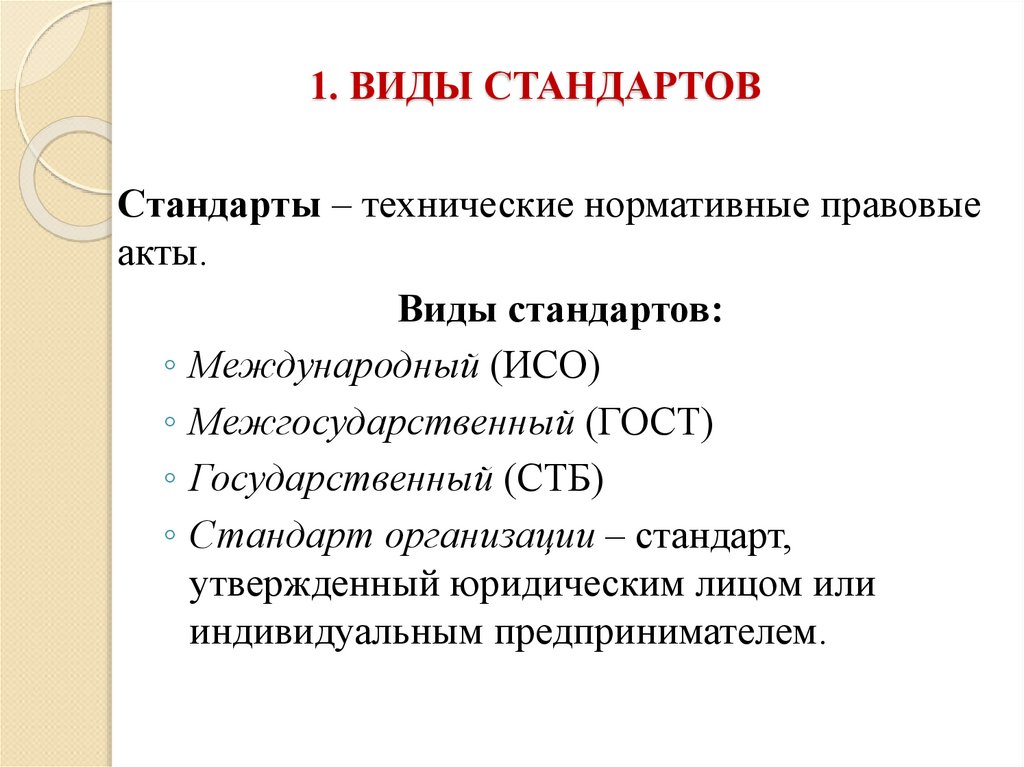 1. ВИДЫ СТАНДАРТОВ

Стандарты – технические нормативные правовые акты.

Виды стандартов:

◦ Международный (ИСО)
◦ Межгосударственный (ГОСТ)
◦ Государственный (СТБ)
◦ Стандарт организации – стандарт, утвержденный юридическим лицом или индивидуальным предпринимателем.